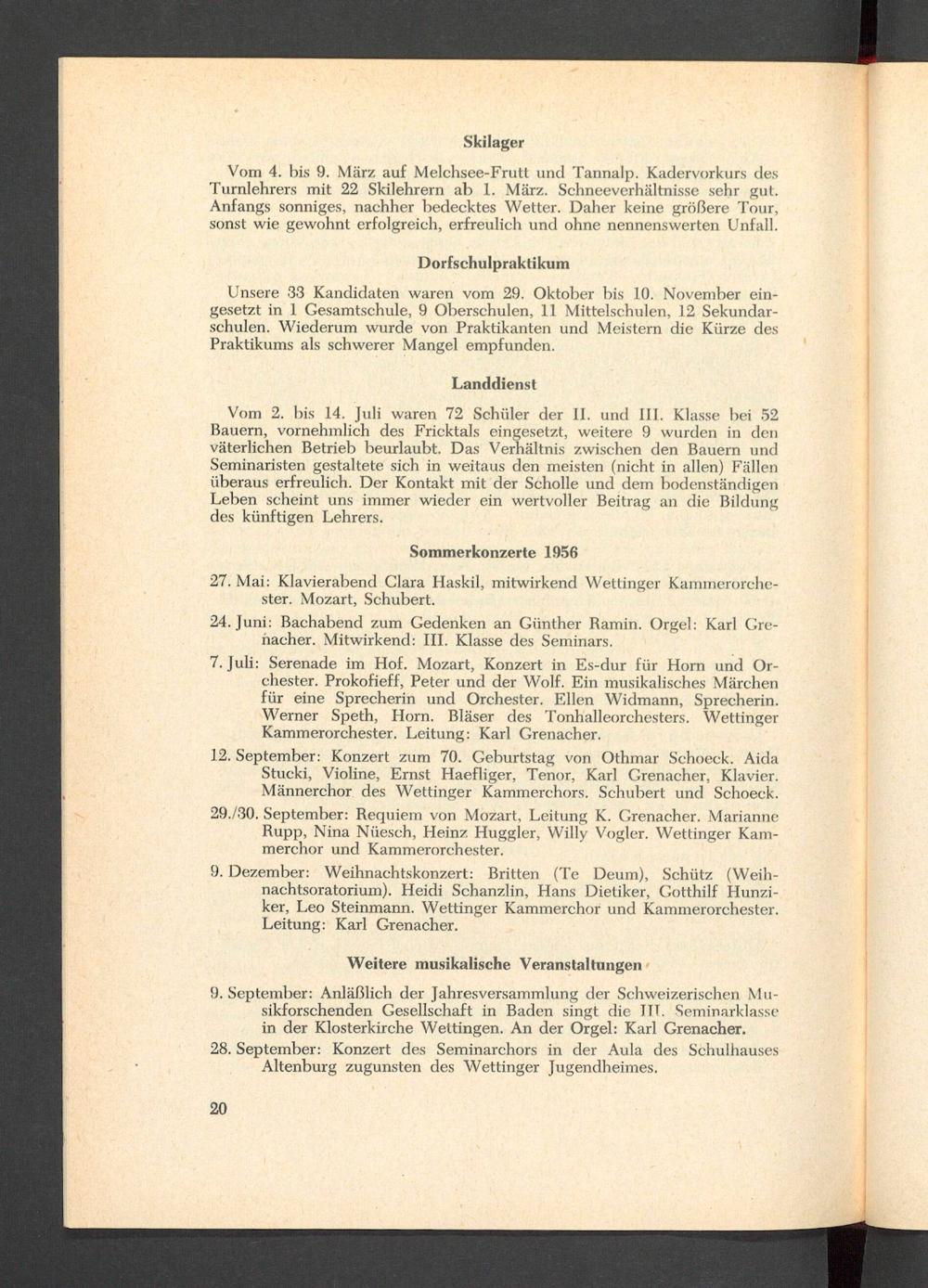 Skilager

Vom 4. bis 9. März auf Melchsee-Frutt und Tannalp. Kadervorkurs des Turnlehrers mit 22 Skilehrern ab 1. März. Schneeverhältnisse sehr gut. Anfangs sonniges, nachher bedecktes Wetter. Daher keine größere Tour, sonst wie gewohnt erfolgreich, erfreulich und ohne nennenswerten Unfall.

Dorfschulpraktikum

Unsere 33 Kandidaten waren vom 29. Oktober bis 10. November eingesetzt in 1 Gesamtschule, 9 Oberschulen, 11 Mittelschulen, 12 Sekundarschulen. Wiederum wurde von Praktikanten und Meistern die Kürze des Praktikums als schwerer Mangel empfunden.

Landdienst

Vom 2. bis 14. Juli waren 72 Schüler der II. und III. Klasse bei 52 Bauern, vornehmlich des Fricktals eingesetzt, weitere 9 wurden in den väterlichen Betrieb beurlaubt. Das Verhältnis zwischen den Bauern und Seminaristen gestaltete sich in weitaus den meisten (nicht in allen) Fällen überaus erfreulich. Der Kontakt mit der Scholle und dem bodenständigen Leben scheint uns immer wieder ein wertvoller Beitrag an die Bildung des künftigen Lehrers.

Sommerkonzerte 1956

27. Mai: Klavierabend Clara Haskil, mitwirkend Wettinger Kammerorchester. Mozart, Schubert.

24. Juni: Bachabend zum Gedenken an Günther Ramin. Orgel: Karl Grenacher. Mitwirkend: III. Klasse des Seminars.

7. Juli: Serenade im Hof. Mozart, Konzert in Es-dur für Horn und Orchester. Prokofieff, Peter und der Wolf. Ein musikalisches Märchen für eine Sprecherin und Orchester. Ellen Widmann, Sprecherin. Werner Speth, Horn. Bläser des Tonhalleorchesters. Wettinger Kammerorchester. Leitung: Karl Grenacher.

12. September: Konzert zum 70. Geburtstag von Othmar Schoeck. Aida Stucki, Violine, Ernst Haefliger, Tenor, Karl Grenacher, Klavier. Männerchor des Wettinger Kammerchors. Schubert und Schoeck.

29./30. September: Requiem von Mozart. Leitung K. Grenacher. Marianne Rupp, Nina Nüesch, Heinz Huggler, Willy Vogler. Wettinger Kammerchor und Kammerorchester.

9. Dezember: Weihnachtskonzert: Britten (Te Deum), Schütz (Weihnachtsoratorium). Heidi Schanzlin, Hans Dietiker, Gotthilf Hunziker, Leo Steinmann. Wettinger Kammerchor und Kammerorchester. Leitung: Karl Grenacher.

Weitere musikalische Veranstaltungen

9. September: Anläßlich der Jahresversammlung der Schweizerischen Musikforschenden Gesellschaft in Baden singt die III. Seminarklasse in der Klosterkirche Wettingen. An der Orgel: Karl Grenacher.

28. September: Konzert des Seminarchors in der Aula des Schulhauses Altenburg zugunsten des Wettinger Jugendheimes.

20